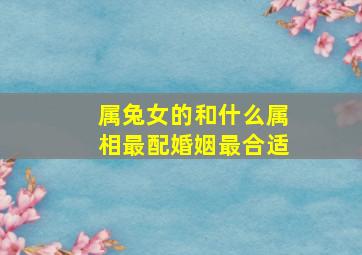 属兔女的和什么属相最配婚姻最合适